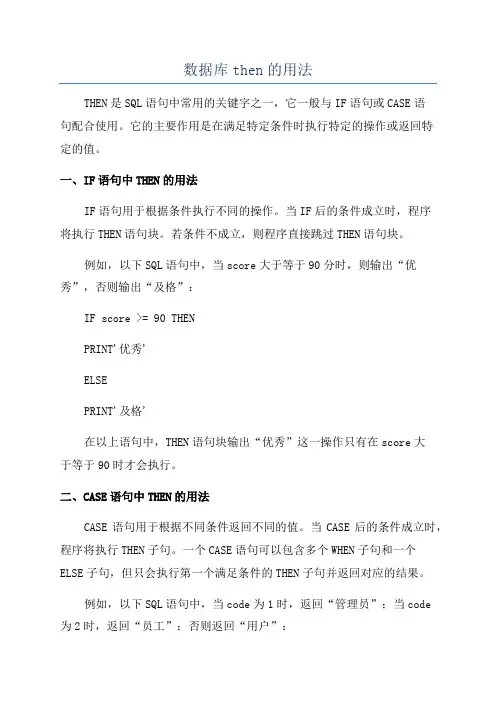 数据库 then 的用法

THEN 是 SQL 语句中常用的关键字之一，它一般与 IF 语句或 CASE 语句配合使用。它的主要作用是在满足特定条件时执行特定的操作或返回特定的值。

一、IF 语句中 THEN 的用法

IF 语句用于根据条件执行不同的操作。当 IF 后的条件成立时，程序将执行 THEN 语句块。若条件不成立，则程序直接跳过 THEN 语句块。

例如，以下 SQL 语句中，当 score 大于等于 90 分时，则输出“优秀”，否则输出“及格”：

IF score >= 90 THEN

PRINT'优秀'

ELSE

PRINT'及格'

在以上语句中，THEN 语句块输出“优秀”这一操作只有在 score 大于等于 90 时才会执行。

二、CASE 语句中 THEN 的用法

CASE 语句用于根据不同条件返回不同的值。当 CASE 后的条件成立时，程序将执行 THEN 子句。一个 CASE 语句可以包含多个 WHEN 子句和一个 ELSE 子句，但只会执行第一个满足条件的 THEN 子句并返回对应的结果。

例如，以下 SQL 语句中，当 code 为 1 时，返回“管理员”；当 code 为 2 时，返回“员工”；否则返回“用户”：